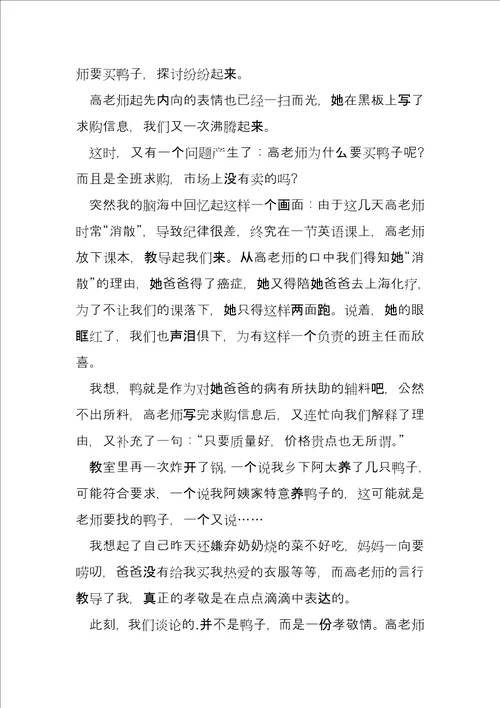 师要买鸭子，探讨纷纷起来。

高老师起先内向的表情也已经一扫而光，她在黑板上写了求购信息，我们又一次沸腾起来。

这时，又有一个问题产生了：高老师为什么要买鸭子呢？而且是全班求购，市场上没有卖的吗？

突然我的脑海中回忆起这样一个画面：由于这几天高老师时常“消散”，导致纪律很差，终究在一节英语课上，高老师放下课本，教导起我们来。从高老师的口中我们得知她“消散”的理由，她爸爸得了癌症，她又得陪她爸爸去上海化疗，为了不让我们的课落下，她只得这样两面跑。说着，她的眼眶红了，我们也声泪俱下，为有这样一个负责的班主任而欣喜。

我想，鸭就是作为对她爸爸的病有所扶助的辅料吧，公然不出所料，高老师写完求购信息后，又连忙向我们解释了理由，又补充了一句：“只要质量好，价格贵点也无所谓。”

教室里再一次炸开了锅，一个说我乡下阿太养了几只鸭子，可能符合要求，一个说我阿姨家特意养鸭子的，这可能就是老师要找的鸭子，一个又说……

我想起了自己昨天还嫌弃奶奶烧的菜不好吃，妈妈一向要唠叨，爸爸没有给我买我热爱的衣服等等，而高老师的言行教导了我，真正的孝敬是在点点滴滴中表达的。

此刻，我们谈论的.并不是鸭子，而是一份孝敬情。高老师